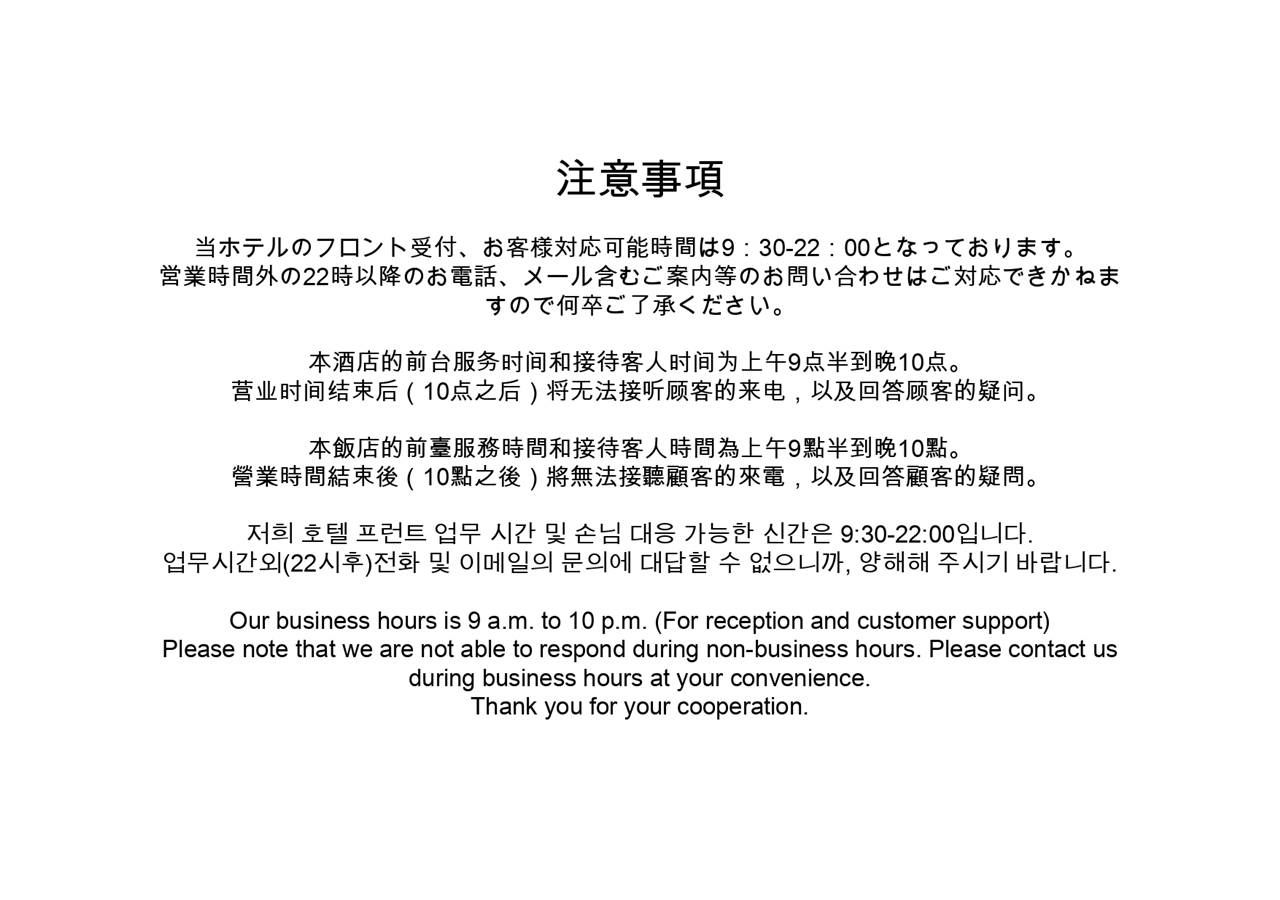 注意事項

当ホテルのフロント受付、お客様対応可能時間は9：30-22：00となっております。
営業時間外の22時以降のお電話、メール含むご案内等のお問い合わせはご対応できかねますので何卒ご了承ください。

本酒店的前台服务时间和接待客人时间为上午9点半到晚10点。
营业时间结束后（10点之后）将无法接听顾客的来电，以及回答顾客的疑问。

本飯店的前臺服務時間和接待客人時間為上午9點半到晚10點。
營業時間結束後（10點之後）將無法接聽顧客的來電，以及回答顧客的疑問。

저희 호텔 프런트 업무 시간 및 손님 대응 가능한 신간은 9:30-22:00입니다.
업무시간외(22시후)전화 및 이메일의 문의에 대답할 수 없으니까, 양해해 주시기 바랍니다.

Our business hours is 9 a.m. to 10 p.m. (For reception and customer support)
Please note that we are not able to respond during non-business hours. Please contact us during business hours at your convenience.
Thank you for your cooperation.